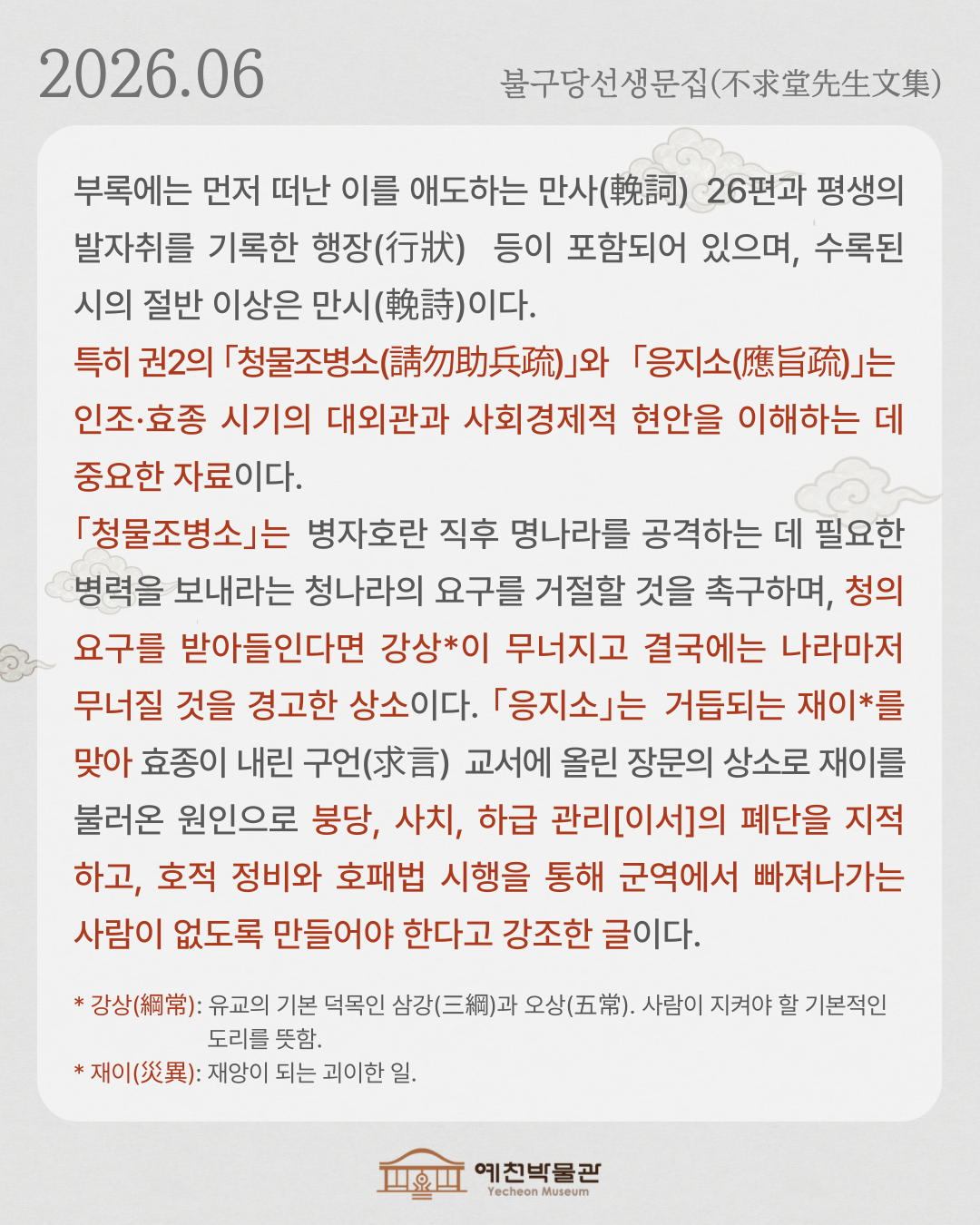 2026.06

불구당선생문집(不求堂先生文集)

부록에는 먼저 떠난 이를 애도하는 만사(輓詞) 26편과 평생의 발자취를 기록한 행장(行狀) 등이 포함되어 있으며, 수록된 시의 절반 이상은 만시(輓詩)이다.

특히 권2의 「청물조병소(請勿助兵疏)」와 「응지소(應旨疏)」는 인조·효종 시기의 대외관과 사회경제적 현안을 이해하는 데 중요한 자료이다.

「청물조병소」는 병자호란 직후 명나라를 공격하는 데 필요한 병력을 보내라는 청나라의 요구를 거절할 것을 촉구하며, 청의 요구를 받아들인다면 강상*이 무너지고 결국에는 나라마저 무너질 것을 경고한 상소이다. 「응지소」는 거듭되는 재이*를 맞아 효종이 내린 구언(求言) 교서에 올린 장문의 상소로 재이를 불러온 원인으로 붕당, 사치, 하급 관리[이서]의 폐단을 지적하고, 호적 정비와 호패법 시행을 통해 군역에서 빠져나가는 사람이 없도록 만들어야 한다고 강조한 글이다.

* 강상(綱常): 유교의 기본 덕목인 삼강(三綱)과 오상(五常). 사람이 지켜야 할 기본적인 도리를 뜻함.
* 재이(災異): 재앙이 되는 괴이한 일.

예천박물관
Yecheon Museum